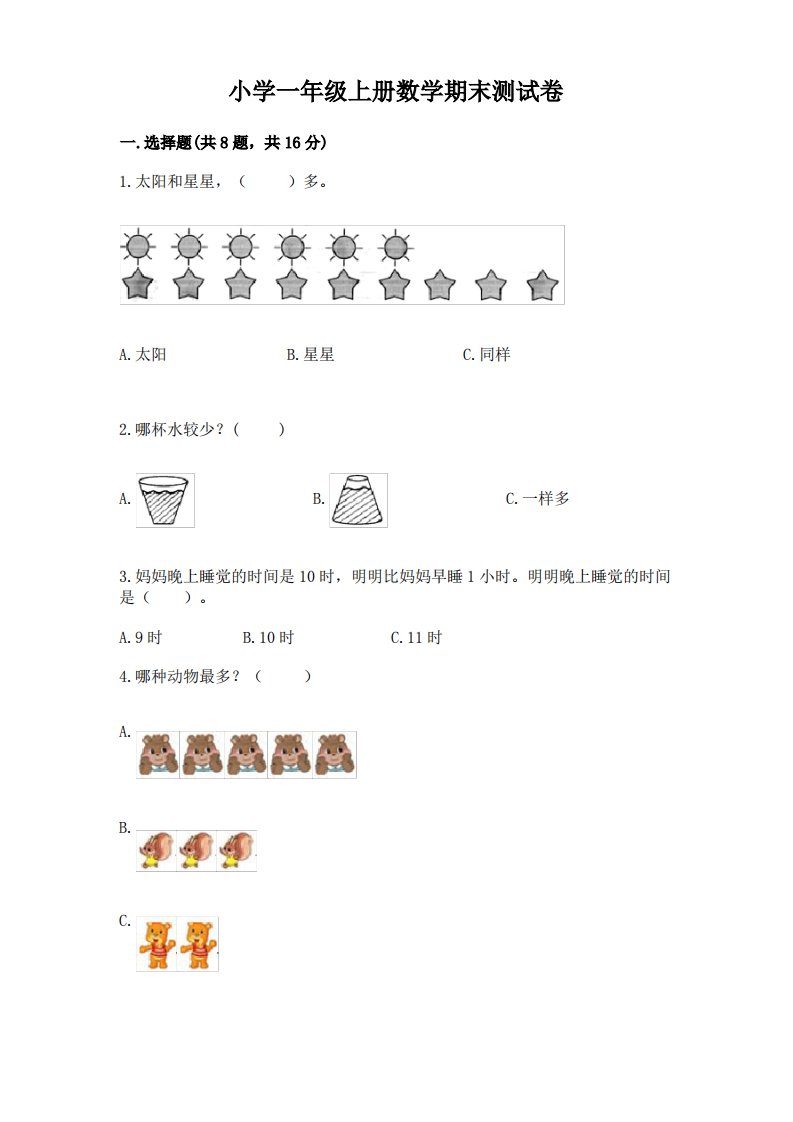 小学一年级上册数学期末测试卷

一.选择题(共8题，共16分)

1.太阳和星星，（　　）多。

A.太阳　　B.星星　　C.同样

2.哪杯水较少？（　　）

A.　　B.　　C.一样多

3.妈妈晚上睡觉的时间是10时，明明比妈妈早睡1小时。明明晚上睡觉的时间是（　　）。

A.9时　　B.10时　　C.11时

4.哪种动物最多？（　　）

A.

B.

C.